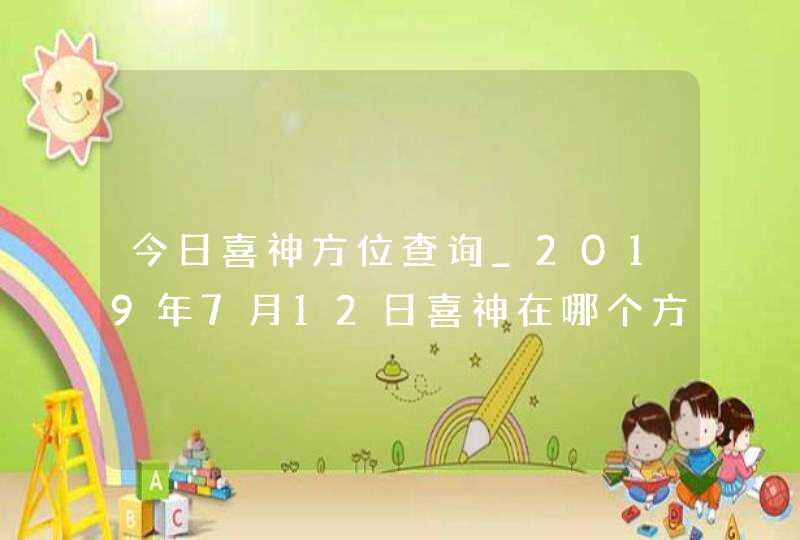 今日喜神方位查询_2019年7月12日喜神在哪个方

A
B
C